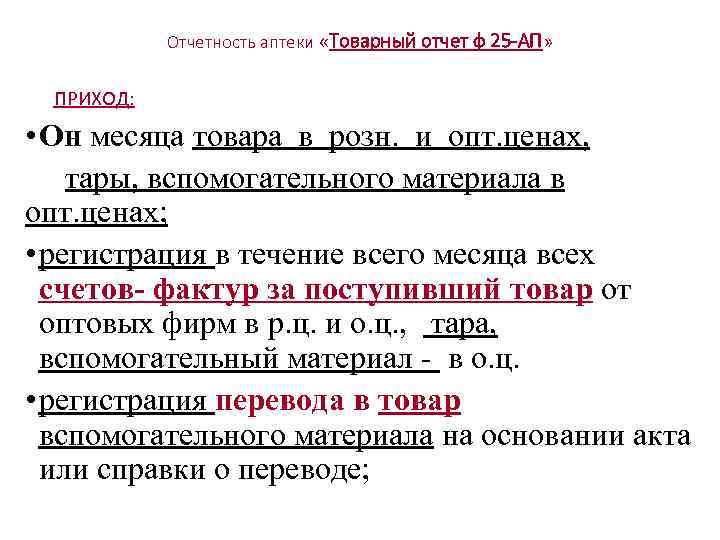 Отчетность аптеки «Товарный отчет ф 25-АП»

ПРИХОД:

•Он месяца товара в розн. и опт.ценах, тары, вспомогательного материала в опт.ценах;

•регистрация в течение всего месяца всех счетов- фактур за поступивший товар от оптовых фирм в р.ц. и о.ц., тара, вспомогательный материал - в о.ц.

•регистрация перевода в товар вспомогательного материала на основании акта или справки о переводе;